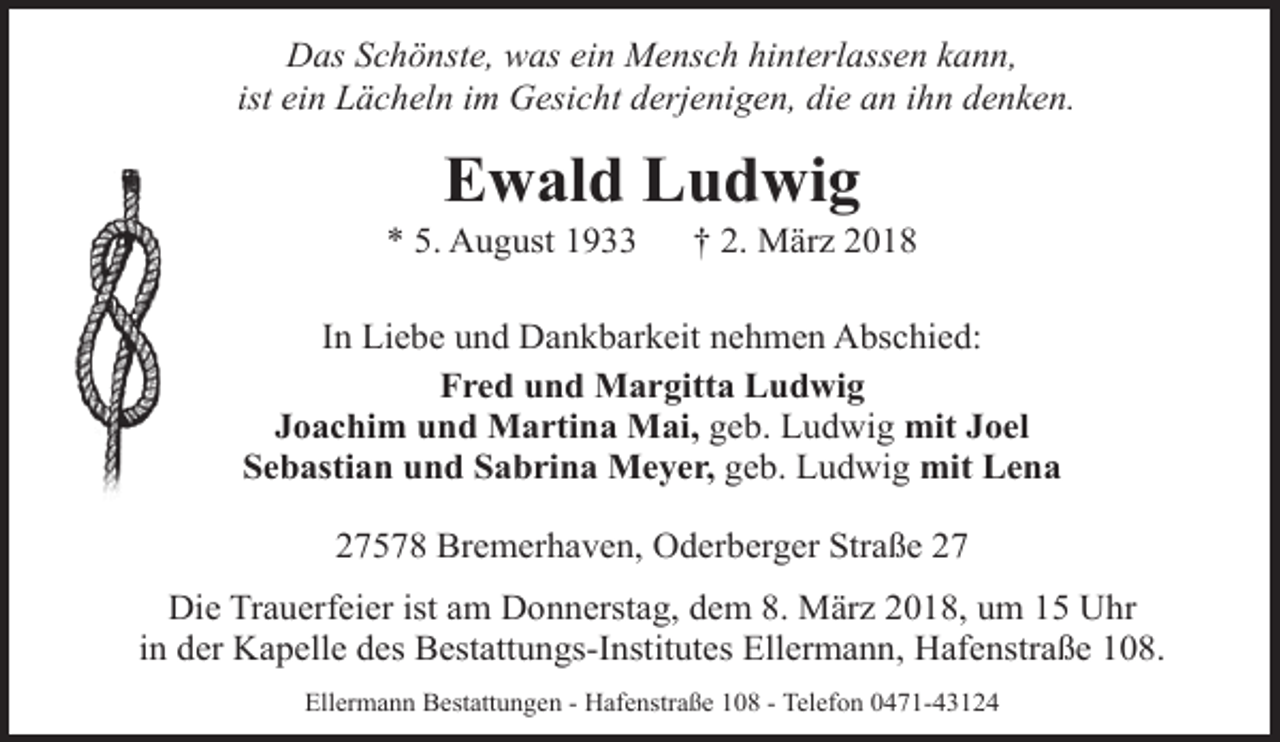 Das Schönste, was ein Mensch hinterlassen kann,
ist ein Lächeln im Gesicht derjenigen, die an ihn denken.

Ewald Ludwig

* 5. August 1933 † 2. März 2018

In Liebe und Dankbarkeit nehmen Abschied:

Fred und Margitta Ludwig
Joachim und Martina Mai, geb. Ludwig mit Joel
Sebastian und Sabrina Meyer, geb. Ludwig mit Lena

27578 Bremerhaven, Oderberger Straße 27

Die Trauerfeier ist am Donnerstag, dem 8. März 2018, um 15 Uhr in der Kapelle des Bestattungs-Institutes Ellermann, Hafenstraße 108.

Ellermann Bestattungen - Hafenstraße 108 - Telefon 0471-43124